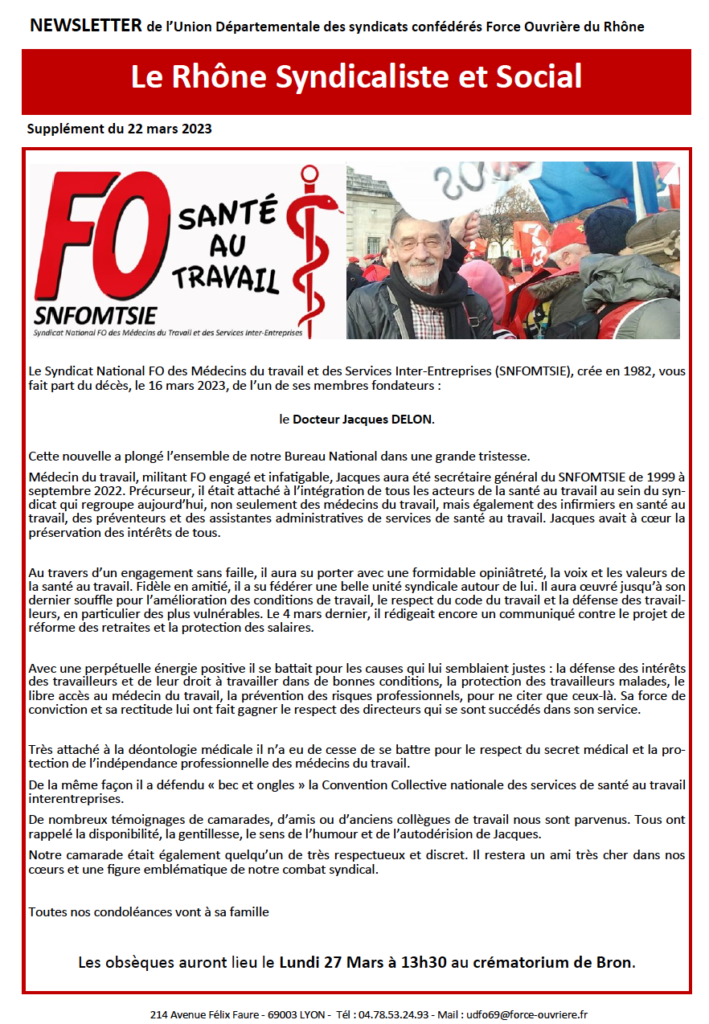 NEWSLETTER de l'Union Départementale des syndicats confédérés Force Ouvrière du Rhône

Le Rhône Syndicaliste et Social

Supplément du 22 mars 2023

FO SANTÉ AU TRAVAIL
SNFOMTSIE
Syndicat National FO des Médecins du Travail et des Services Inter-Entreprises

Le Syndicat National FO des Médecins du travail et des Services Inter-Entreprises (SNFOMTSIE), crée en 1982, vous fait part du décès, le 16 mars 2023, de l'un de ses membres fondateurs :

le Docteur Jacques DELON.

Cette nouvelle a plongé l'ensemble de notre Bureau National dans une grande tristesse.

Médecin du travail, militant FO engagé et infatigable, Jacques aura été secrétaire général du SNFOMTSIE de 1999 à septembre 2022. Précurseur, il était attaché à l'intégration de tous les acteurs de la santé au travail au sein du syndicat qui regroupe aujourd'hui, non seulement des médecins du travail, mais également des infirmiers en santé au travail, des préventeurs et des assistantes administratives de services de santé au travail. Jacques avait à cœur la préservation des intérêts de tous.

Au travers d'un engagement sans faille, il aura su porter avec une formidable opiniâtreté, la voix et les valeurs de la santé au travail. Fidèle en amitié, il a su fédérer une belle unité syndicale autour de lui. Il aura œuvré jusqu'à son dernier souffle pour l'amélioration des conditions de travail, le respect du code du travail et la défense des travailleurs, en particulier des plus vulnérables. Le 4 mars dernier, il rédigeait encore un communiqué contre le projet de réforme des retraites et la protection des salaires.

Avec une perpétuelle énergie positive il se battait pour les causes qui lui semblaient justes : la défense des intérêts des travailleurs et de leur droit à travailler dans de bonnes conditions, la protection des travailleurs malades, le libre accès au médecin du travail, la prévention des risques professionnels, pour ne citer que ceux-là. Sa force de conviction et sa rectitude lui ont fait gagner le respect des directeurs qui se sont succédés dans son service.

Très attaché à la déontologie médicale il n'a eu de cesse de se battre pour le respect du secret médical et la protection de l'indépendance professionnelle des médecins du travail.

De la même façon il a défendu « bec et ongles » la Convention Collective nationale des services de santé au travail interentreprises.

De nombreux témoignages de camarades, d'amis ou d'anciens collègues de travail nous sont parvenus. Tous ont rappelé la disponibilité, la gentillesse, le sens de l'humour et de l'autodérision de Jacques.

Notre camarade était également quelqu'un de très respectueux et discret. Il restera un ami très cher dans nos cœurs et une figure emblématique de notre combat syndical.

Toutes nos condoléances vont à sa famille

Les obsèques auront lieu le Lundi 27 Mars à 13h30 au crématorium de Bron.

214 Avenue Félix Faure - 69003 LYON - Tél : 04.78.53.24.93 - Mail : udfo69@force-ouvriere.fr